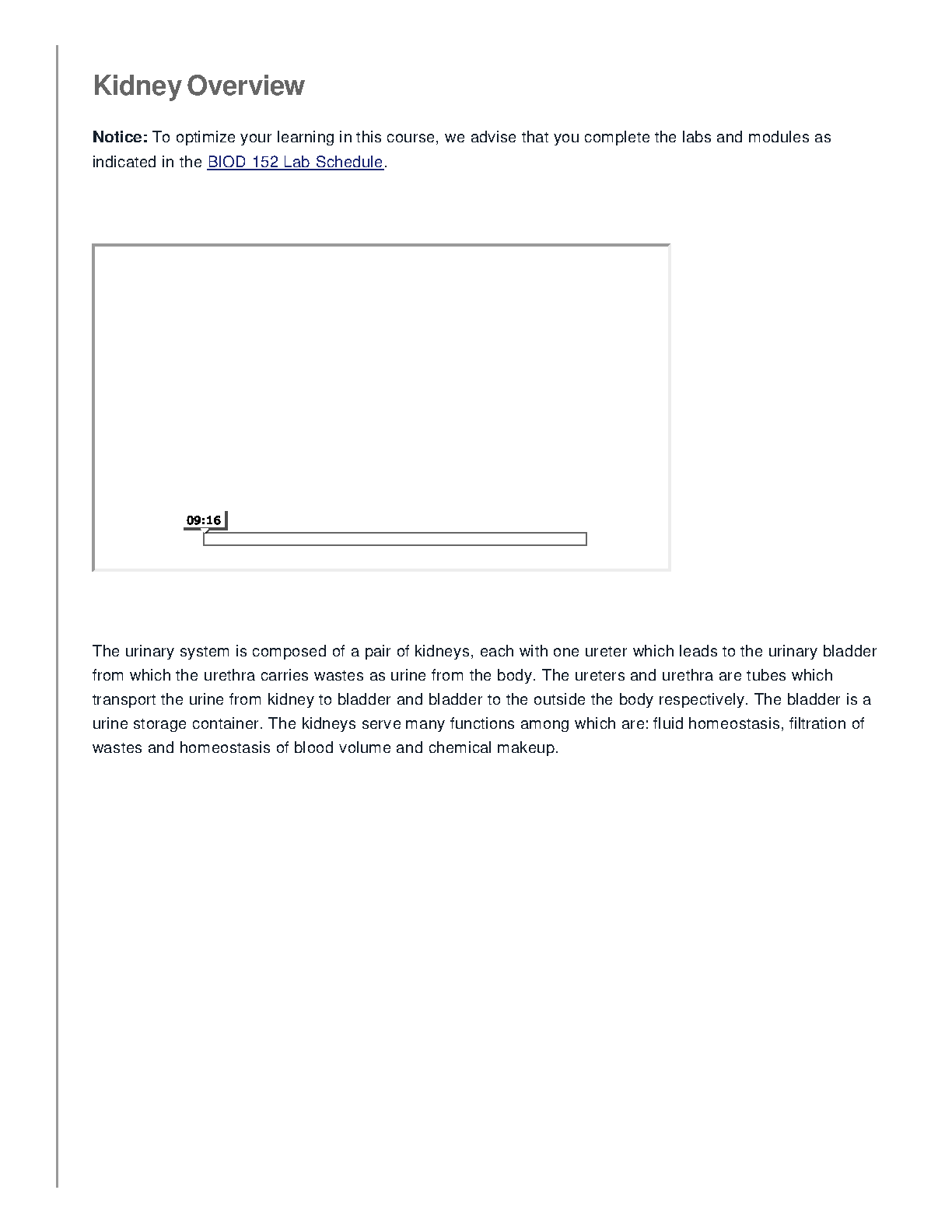 Kidney Overview

Notice: To optimize your learning in this course, we advise that you complete the labs and modules as indicated in the BIOD 152 Lab Schedule.

09:16

The urinary system is composed of a pair of kidneys, each with one ureter which leads to the urinary bladder from which the urethra carries wastes as urine from the body. The ureters and urethra are tubes which transport the urine from kidney to bladder and bladder to the outside the body respectively. The bladder is a urine storage container. The kidneys serve many functions among which are: fluid homeostasis, filtration of wastes and homeostasis of blood volume and chemical makeup.